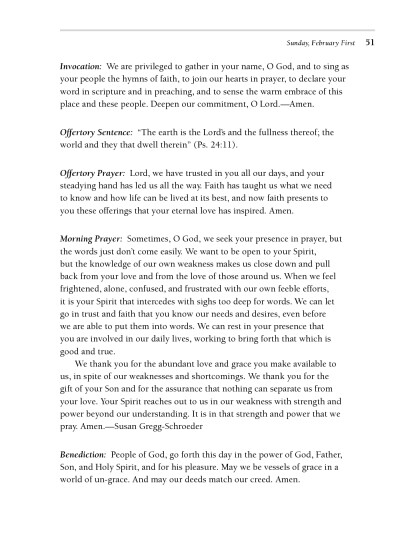 Sunday, February First 51

Invocation: We are privileged to gather in your name, O God, and to sing as your people the hymns of faith, to join our hearts in prayer, to declare your word in scripture and in preaching, and to sense the warm embrace of this place and these people. Deepen our commitment, O Lord.—Amen.

Offertory Sentence: "The earth is the Lord's and the fullness thereof; the world and they that dwell therein" (Ps. 24:11).

Offertory Prayer: Lord, we have trusted in you all our days, and your steadying hand has led us all the way. Faith has taught us what we need to know and how life can be lived at its best, and now faith presents to you these offerings that your eternal love has inspired. Amen.

Morning Prayer: Sometimes, O God, we seek your presence in prayer, but the words just don't come easily. We want to be open to your Spirit, but the knowledge of our own weakness makes us close down and pull back from your love and from the love of those around us. When we feel frightened, alone, confused, and frustrated with our own feeble efforts, it is your Spirit that intercedes with sighs too deep for words. We can let go in trust and faith that you know our needs and desires, even before we are able to put them into words. We can rest in your presence that you are involved in our daily lives, working to bring forth that which is good and true.

We thank you for the abundant love and grace you make available to us, in spite of our weaknesses and shortcomings. We thank you for the gift of your Son and for the assurance that nothing can separate us from your love. Your Spirit reaches out to us in our weakness with strength and power beyond our understanding. It is in that strength and power that we pray. Amen.—Susan Gregg-Schroeder

Benediction: People of God, go forth this day in the power of God, Father, Son, and Holy Spirit, and for his pleasure. May we be vessels of grace in a world of un-grace. And may our deeds match our creed. Amen.